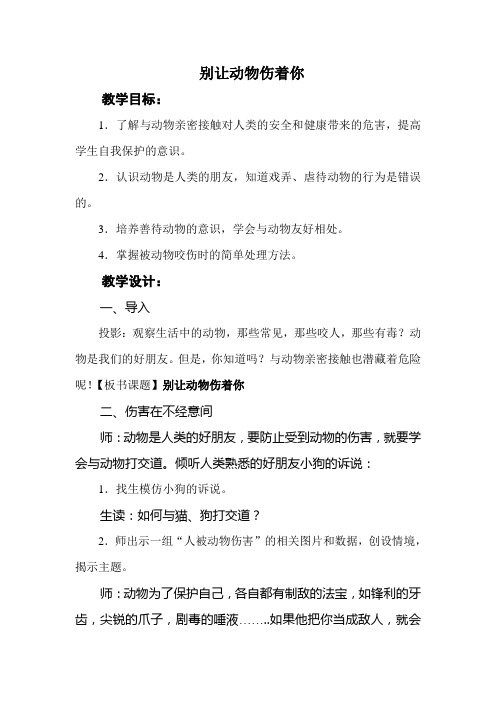 别让动物伤着你

教学目标：

1．了解与动物亲密接触对人类的安全和健康带来的危害，提高学生自我保护的意识。

2．认识动物是人类的朋友，知道戏弄、虐待动物的行为是错误的。

3．培养善待动物的意识，学会与动物友好相处。

4．掌握被动物咬伤时的简单处理方法。

教学设计：

一、导入

投影：观察生活中的动物，那些常见，那些咬人，那些有毒？动物是我们的好朋友。但是，你知道吗？与动物亲密接触也潜藏着危险呢！【板书课题】别让动物伤着你

二、伤害在不经意间

师：动物是人类的好朋友，要防止受到动物的伤害，就要学会与动物打交道。倾听人类熟悉的好朋友小狗的诉说：

1．找生模仿小狗的诉说。

生读：如何与猫、狗打交道？

2．师出示一组“人被动物伤害”的相关图片和数据，创设情境，揭示主题。

师：动物为了保护自己，各自都有制敌的法宝，如锋利的牙齿，尖锐的爪子，剧毒的唾液……..如果他把你当成敌人，就会